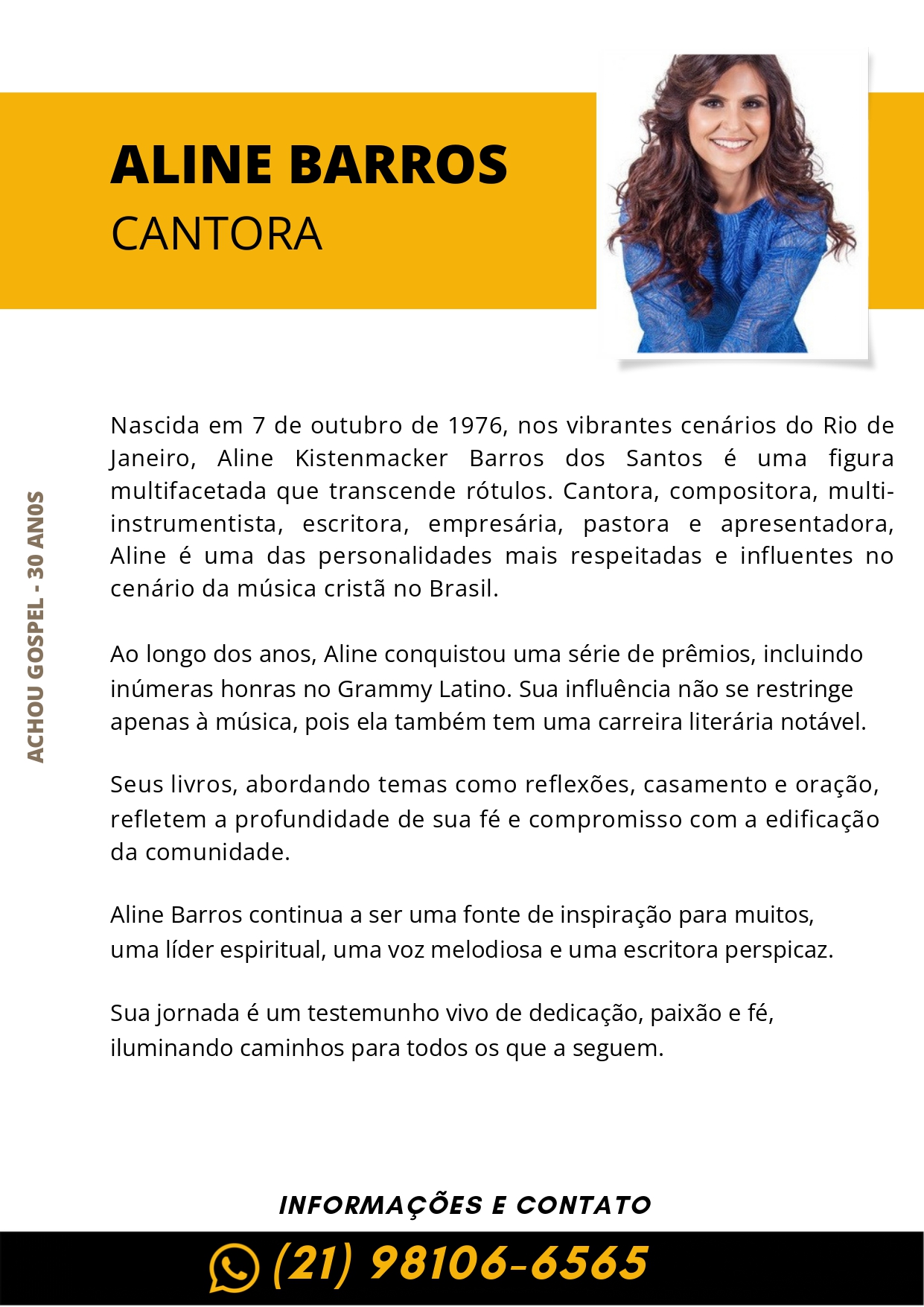 ALINE BARROS
CANTORA

ACHOU GOSPEL - 30 ANOS

Nascida em 7 de outubro de 1976, nos vibrantes cenários do Rio de Janeiro, Aline Kistenmacker Barros dos Santos é uma figura multifacetada que transcende rótulos. Cantora, compositora, multi-instrumentista, escritora, empresária, pastora e apresentadora, Aline é uma das personalidades mais respeitadas e influentes no cenário da música cristã no Brasil.

Ao longo dos anos, Aline conquistou uma série de prêmios, incluindo inúmeras honras no Grammy Latino. Sua influência não se restringe apenas à música, pois ela também tem uma carreira literária notável.

Seus livros, abordando temas como reflexões, casamento e oração, refletem a profundidade de sua fé e compromisso com a edificação da comunidade.

Aline Barros continua a ser uma fonte de inspiração para muitos, uma líder espiritual, uma voz melodiosa e uma escritora perspicaz.

Sua jornada é um testemunho vivo de dedicação, paixão e fé, iluminando caminhos para todos os que a seguem.

INFORMAÇÕES E CONTATO

(21) 98106-6565